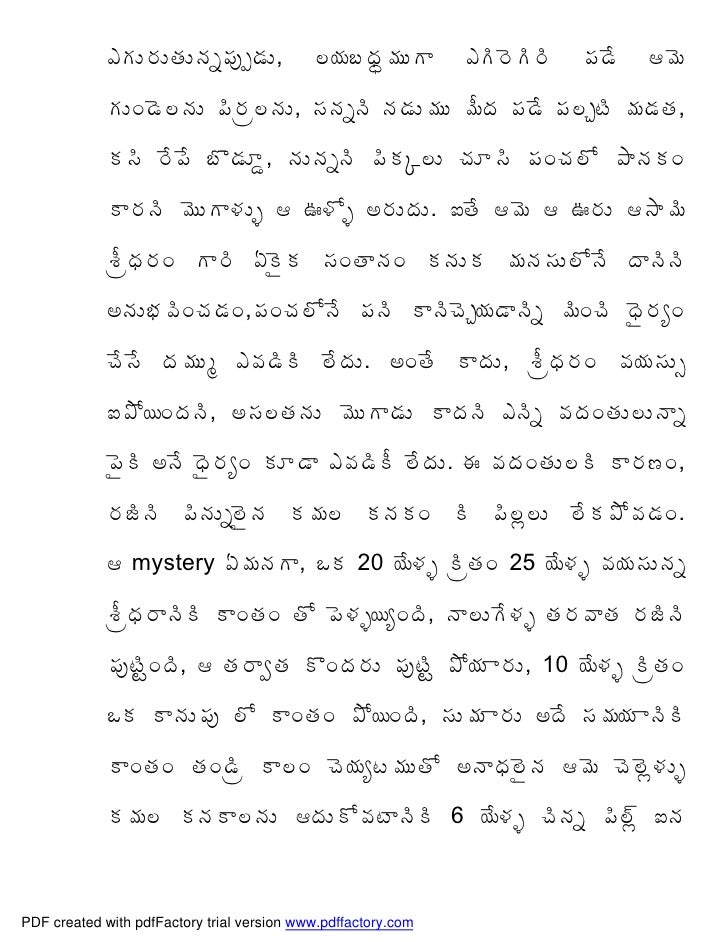 ఎగురుతున్నప్పుడు, లయబద్ధముగా ఎగిరెగిరి పడే ఆమె గుండెలను పిర్రలను, సన్నని నడుము మీద పడే పల్చటి మడత, కసి రేపే బొడ్డూ, నున్నని పిక్కలు చూసి పంచలో పానకం కారని మొగాళ్ళు ఆ ఊళ్ళో అరుదు. ఐతే ఆమె ఆ ఊరు ఆసామి శ్రీధరం గారి ఏకైక సంతానం కనుక మనసులోనే దానిని అనుభవించడం,పంచలోనే పని కానిచ్చెయడాన్ని మించి ధైర్యం చేసే దమ్ము ఎవడికి లేదు. అంతే కాదు, శ్రీధరం వయస్సు ఐపోయిందని, అసలతను మొగాడు కాదని ఎన్ని వదంతులున్నా పైకి అనే ధైర్యం కూడా ఎవడికీ లేదు. ఈ వదంతులకి కారణం, రజిని పిన్నులైన కమల కనకం కి పిల్లలు లేకపోవడం. ఆ mystery ఏమనగా, ఒక 20 యేళ్ళ క్రితం 25 యేళ్ళ వయసున్న శ్రీధరానికి కాంతం తో పెళ్ళయ్యింది, నాలుగేళ్ళ తరవాత రజిని పుట్టింది, ఆ తర్వాత కొందరు పుట్టి పోయారు, 10 యేళ్ళ క్రితం ఒక కానుపు లో కాంతం పోయింది, సుమారు అదే సమయానికి కాంతం తండ్రి కాలం చెయ్యటముతో అనాధలైన ఆమె చెల్లెళ్ళు కమల కనకాలను ఆదుకోవటానికి 6 యేళ్ళ చిన్న పిల్ల్ ఐన

PDF created with pdfFactory trial version www.pdffactory.com